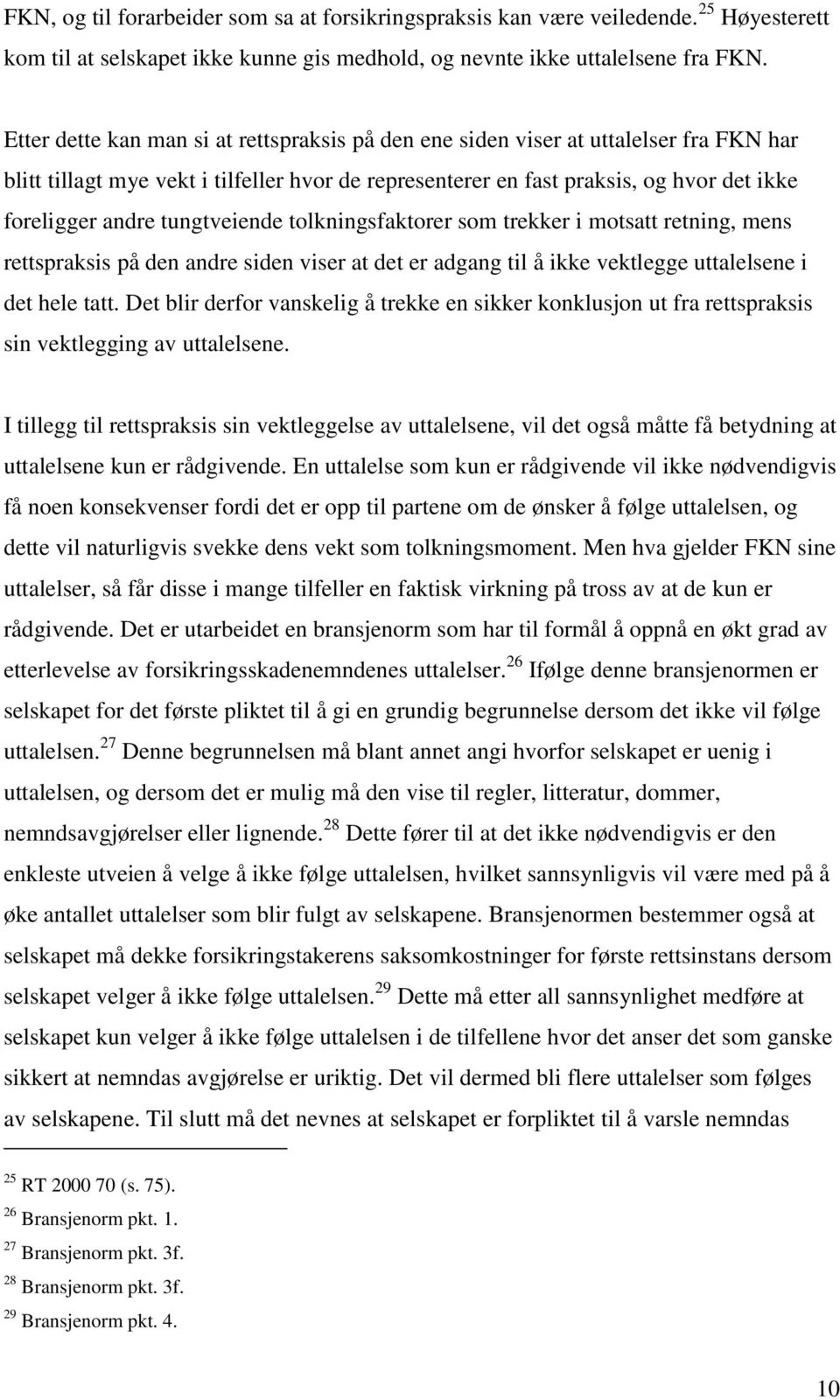 FKN, og til forarbeider som sa at forsikringspraksis kan være veiledende.$^{25}$ Høyesterett kom til at selskapet ikke kunne gis medhold, og nevnte ikke uttalelsene fra FKN.

Etter dette kan man si at rettspraksis på den ene siden viser at uttalelser fra FKN har blitt tillagt mye vekt i tilfeller hvor de representerer en fast praksis, og hvor det ikke foreligger andre tungtveiende tolkningsfaktorer som trekker i motsatt retning, mens rettspraksis på den andre siden viser at det er adgang til å ikke vektlegge uttalelsene i det hele tatt. Det blir derfor vanskelig å trekke en sikker konklusjon ut fra rettspraksis sin vektlegging av uttalelsene.

I tillegg til rettspraksis sin vektleggelse av uttalelsene, vil det også måtte få betydning at uttalelsene kun er rådgivende. En uttalelse som kun er rådgivende vil ikke nødvendigvis få noen konsekvenser fordi det er opp til partene om de ønsker å følge uttalelsen, og dette vil naturligvis svekke dens vekt som tolkningsmoment. Men hva gjelder FKN sine uttalelser, så får disse i mange tilfeller en faktisk virkning på tross av at de kun er rådgivende. Det er utarbeidet en bransjenorm som har til formål å oppnå en økt grad av etterlevelse av forsikringsskadenemndenes uttalelser.$^{26}$ Ifølge denne bransjenormen er selskapet for det første pliktet til å gi en grundig begrunnelse dersom det ikke vil følge uttalelsen.$^{27}$ Denne begrunnelsen må blant annet angi hvorfor selskapet er uenig i uttalelsen, og dersom det er mulig må den vise til regler, litteratur, dommer, nemndsavgjørelser eller lignende.$^{28}$ Dette fører til at det ikke nødvendigvis er den enkleste utveien å velge å ikke følge uttalelsen, hvilket sannsynligvis vil være med på å øke antallet uttalelser som blir fulgt av selskapene. Bransjenormen bestemmer også at selskapet må dekke forsikringstakerens saksomkostninger for første rettsinstans dersom selskapet velger å ikke følge uttalelsen.$^{29}$ Dette må etter all sannsynlighet medføre at selskapet kun velger å ikke følge uttalelsen i de tilfellene hvor det anser det som ganske sikkert at nemndas avgjørelse er uriktig. Det vil dermed bli flere uttalelser som følges av selskapene. Til slutt må det nevnes at selskapet er forpliktet til å varsle nemndas

$^{25}$ RT 2000 70 (s. 75).
$^{26}$ Bransjenorm pkt. 1.
$^{27}$ Bransjenorm pkt. 3f.
$^{28}$ Bransjenorm pkt. 3f.
$^{29}$ Bransjenorm pkt. 4.

10